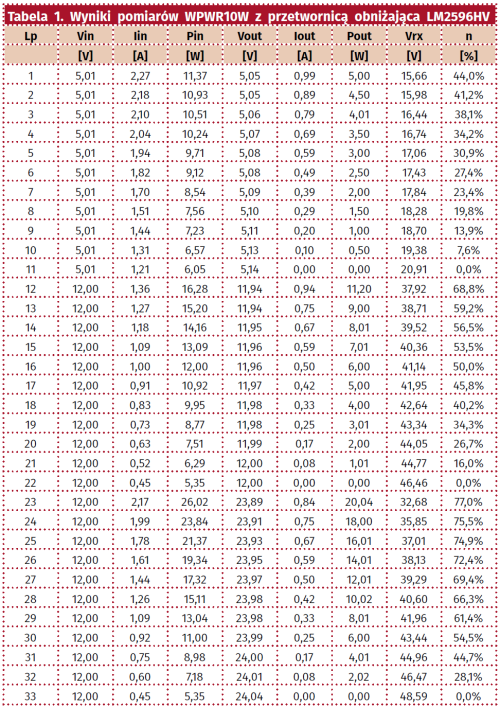 Tabela 1. Wyniki pomiarów WPWR10W z przetwornicą obniżająca LM2596HV

| Lp | Vin | Iin | Pin | Vout | Iout | Pout | Vrx | n |
|---|---|---|---|---|---|---|---|---|
| | [V] | [A] | [W] | [V] | [A] | [W] | [V] | [%] |
| 1 | 5,01 | 2,27 | 11,37 | 5,05 | 0,99 | 5,00 | 15,66 | 44,0% |
| 2 | 5,01 | 2,18 | 10,93 | 5,05 | 0,89 | 4,50 | 15,98 | 41,2% |
| 3 | 5,01 | 2,10 | 10,51 | 5,06 | 0,79 | 4,01 | 16,44 | 38,1% |
| 4 | 5,01 | 2,04 | 10,24 | 5,07 | 0,69 | 3,50 | 16,74 | 34,2% |
| 5 | 5,01 | 1,94 | 9,71 | 5,08 | 0,59 | 3,00 | 17,06 | 30,9% |
| 6 | 5,01 | 1,82 | 9,12 | 5,08 | 0,49 | 2,50 | 17,43 | 27,4% |
| 7 | 5,01 | 1,70 | 8,54 | 5,09 | 0,39 | 2,00 | 17,84 | 23,4% |
| 8 | 5,01 | 1,51 | 7,56 | 5,10 | 0,29 | 1,50 | 18,28 | 19,8% |
| 9 | 5,01 | 1,44 | 7,23 | 5,11 | 0,20 | 1,00 | 18,70 | 13,9% |
| 10 | 5,01 | 1,31 | 6,57 | 5,13 | 0,10 | 0,50 | 19,38 | 7,6% |
| 11 | 5,01 | 1,21 | 6,05 | 5,14 | 0,00 | 0,00 | 20,91 | 0,0% |
| 12 | 12,00 | 1,36 | 16,28 | 11,94 | 0,94 | 11,20 | 37,92 | 68,8% |
| 13 | 12,00 | 1,27 | 15,20 | 11,94 | 0,75 | 9,00 | 38,71 | 59,2% |
| 14 | 12,00 | 1,18 | 14,16 | 11,95 | 0,67 | 8,01 | 39,52 | 56,5% |
| 15 | 12,00 | 1,09 | 13,09 | 11,96 | 0,59 | 7,01 | 40,36 | 53,5% |
| 16 | 12,00 | 1,00 | 12,00 | 11,96 | 0,50 | 6,00 | 41,14 | 50,0% |
| 17 | 12,00 | 0,91 | 10,92 | 11,97 | 0,42 | 5,00 | 41,95 | 45,8% |
| 18 | 12,00 | 0,83 | 9,95 | 11,98 | 0,33 | 4,00 | 42,64 | 40,2% |
| 19 | 12,00 | 0,73 | 8,77 | 11,98 | 0,25 | 3,01 | 43,34 | 34,3% |
| 20 | 12,00 | 0,63 | 7,51 | 11,99 | 0,17 | 2,00 | 44,05 | 26,7% |
| 21 | 12,00 | 0,52 | 6,29 | 12,00 | 0,08 | 1,01 | 44,77 | 16,0% |
| 22 | 12,00 | 0,45 | 5,35 | 12,00 | 0,00 | 0,00 | 46,46 | 0,0% |
| 23 | 12,00 | 2,17 | 26,02 | 23,89 | 0,84 | 20,04 | 32,68 | 77,0% |
| 24 | 12,00 | 1,99 | 23,84 | 23,91 | 0,75 | 18,00 | 35,85 | 75,5% |
| 25 | 12,00 | 1,78 | 21,37 | 23,93 | 0,67 | 16,01 | 37,01 | 74,9% |
| 26 | 12,00 | 1,61 | 19,34 | 23,95 | 0,59 | 14,01 | 38,13 | 72,4% |
| 27 | 12,00 | 1,44 | 17,32 | 23,97 | 0,50 | 12,01 | 39,29 | 69,4% |
| 28 | 12,00 | 1,26 | 15,11 | 23,98 | 0,42 | 10,02 | 40,60 | 66,3% |
| 29 | 12,00 | 1,09 | 13,04 | 23,98 | 0,33 | 8,01 | 41,96 | 61,4% |
| 30 | 12,00 | 0,92 | 11,00 | 23,99 | 0,25 | 6,00 | 43,44 | 54,5% |
| 31 | 12,00 | 0,75 | 8,98 | 24,00 | 0,17 | 4,01 | 44,96 | 44,7% |
| 32 | 12,00 | 0,60 | 7,18 | 24,01 | 0,08 | 2,02 | 46,47 | 28,1% |
| 33 | 12,00 | 0,45 | 5,35 | 24,04 | 0,00 | 0,00 | 48,59 | 0,0% |